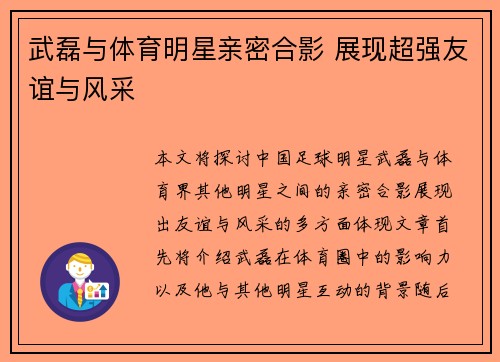 武磊与体育明星亲密合影 展现超强友谊与风采

本文将探讨中国足球明星武磊与体育界其他明星之间的亲密合影展现出友谊与风采的多方面体现文章首先将介绍武磊在体育圈中的影响力以及他与其他明星互动的背景随后